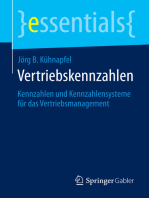 }essentials{

Jörg B. Kühnapfel

Vertriebskennzahlen

Kennzahlen und Kennzahlensysteme für das Vertriebsmanagement

Springer Gabler